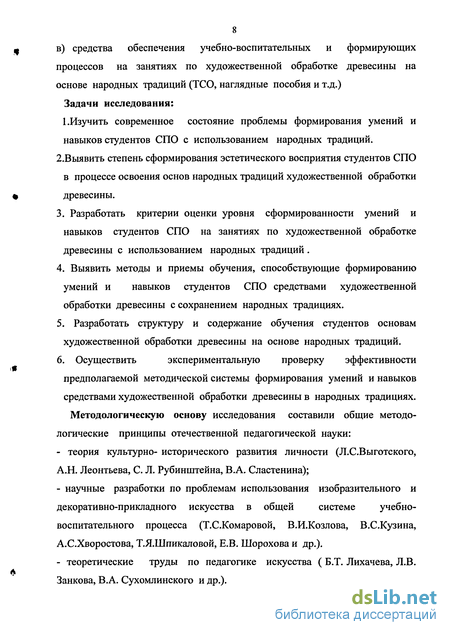 8

в) средства обеспечения учебно-воспитательных и формирующих процессов на занятиях по художественной обработке древесины на основе народных традиций (ТСО, наглядные пособия и т.д.)

Задачи исследования:

1.Изучить современное состояние проблемы формирования умений и навыков студентов СПО с использованием народных традиций.

2.Выявить степень сформирования эстетического восприятия студентов СПО в процессе освоения основ народных традиций художественной обработки древесины.

3. Разработать критерии оценки уровня сформированности умений и навыков студентов СПО на занятиях по художественной обработке древесины с использованием народных традиций .

4. Выявить методы и приемы обучения, способствующие формированию умений и навыков студентов СПО средствами художественной обработки древесины с сохранением народных традициях.

5. Разработать структуру и содержание обучения студентов основам художественной обработки древесины на основе народных традиций.

6. Осуществить экспериментальную проверку эффективности предполагаемой методической системы формирования умений и навыков средствами художественной обработки древесины в народных традициях.

Методологическую основу исследования составили общие методологические принципы отечественной педагогической науки:

- теория культурно- исторического развития личности (Л.С.Выготского, А.Н. Леонтьева, С. Л. Рубинштейна, В.А. Сластенина);

- научные разработки по проблемам использования изобразительного и декоративно-прикладного искусства в общей системе учебно-воспитательного процесса (Т.С.Комаровой, В.И.Козлова, В.С.Кузина, А.С.Хворостова, Т.Я.Шпикаловой, Е.В. Шорохова и др.).

- теоретические труды по педагогике искусства ( Б.Т. Лихачева, Л.В. Занкова, В.А. Сухомлинского и др.).

dsLib.net
библиотека диссертаций